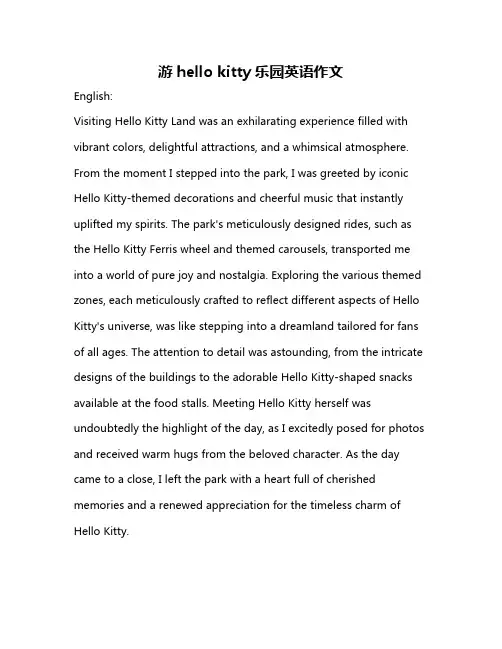 游 hello kitty 乐园英语作文

English:

Visiting Hello Kitty Land was an exhilarating experience filled with vibrant colors, delightful attractions, and a whimsical atmosphere. From the moment I stepped into the park, I was greeted by iconic Hello Kitty-themed decorations and cheerful music that instantly uplifted my spirits. The park's meticulously designed rides, such as the Hello Kitty Ferris wheel and themed carousels, transported me into a world of pure joy and nostalgia. Exploring the various themed zones, each meticulously crafted to reflect different aspects of Hello Kitty's universe, was like stepping into a dreamland tailored for fans of all ages. The attention to detail was astounding, from the intricate designs of the buildings to the adorable Hello Kitty-shaped snacks available at the food stalls. Meeting Hello Kitty herself was undoubtedly the highlight of the day, as I excitedly posed for photos and received warm hugs from the beloved character. As the day came to a close, I left the park with a heart full of cherished memories and a renewed appreciation for the timeless charm of Hello Kitty.